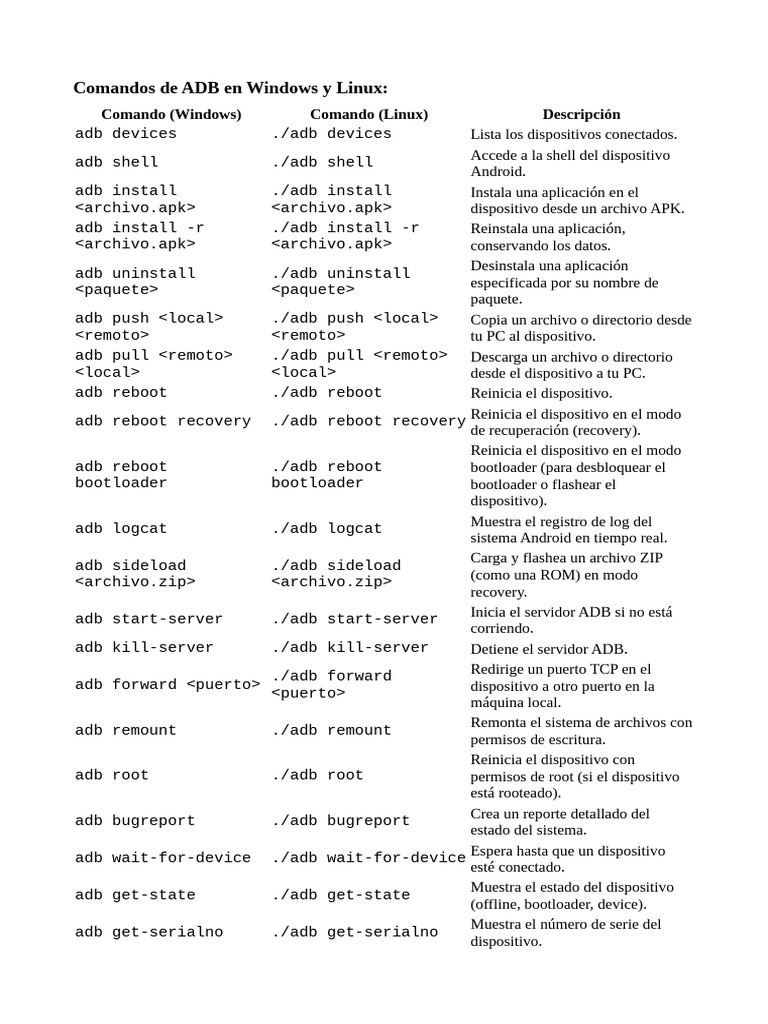 Comandos de ADB en Windows y Linux:

| Comando (Windows) | Comando (Linux) | Descripción |
|---|---|---|
| adb devices | ./adb devices | Lista los dispositivos conectados. |
| adb shell | ./adb shell | Accede a la shell del dispositivo Android. |
| adb install <archivo.apk> | ./adb install <archivo.apk> | Instala una aplicación en el dispositivo desde un archivo APK. |
| adb install -r <archivo.apk> | ./adb install -r <archivo.apk> | Reinstala una aplicación, conservando los datos. |
| adb uninstall <paquete> | ./adb uninstall <paquete> | Desinstala una aplicación especificada por su nombre de paquete. |
| adb push <local> <remoto> | ./adb push <local> <remoto> | Copia un archivo o directorio desde tu PC al dispositivo. |
| adb pull <remoto> <local> | ./adb pull <remoto> <local> | Descarga un archivo o directorio desde el dispositivo a tu PC. |
| adb reboot | ./adb reboot | Reinicia el dispositivo. |
| adb reboot recovery | ./adb reboot recovery | Reinicia el dispositivo en el modo de recuperación (recovery). |
| adb reboot bootloader | ./adb reboot bootloader | Reinicia el dispositivo en el modo bootloader (para desbloquear el bootloader o flashear el dispositivo). |
| adb logcat | ./adb logcat | Muestra el registro de log del sistema Android en tiempo real. |
| adb sideload <archivo.zip> | ./adb sideload <archivo.zip> | Carga y flashea un archivo ZIP (como una ROM) en modo recovery. |
| adb start-server | ./adb start-server | Inicia el servidor ADB si no está corriendo. |
| adb kill-server | ./adb kill-server | Detiene el servidor ADB. |
| adb forward <puerto> | ./adb forward <puerto> | Redirige un puerto TCP en el dispositivo a otro puerto en la máquina local. |
| adb remount | ./adb remount | Remonta el sistema de archivos con permisos de escritura. |
| adb root | ./adb root | Reinicia el dispositivo con permisos de root (si el dispositivo está rooteado). |
| adb bugreport | ./adb bugreport | Crea un reporte detallado del estado del sistema. |
| adb wait-for-device | ./adb wait-for-device | Espera hasta que un dispositivo esté conectado. |
| adb get-state | ./adb get-state | Muestra el estado del dispositivo (offline, bootloader, device). |
| adb get-serialno | ./adb get-serialno | Muestra el número de serie del dispositivo. |